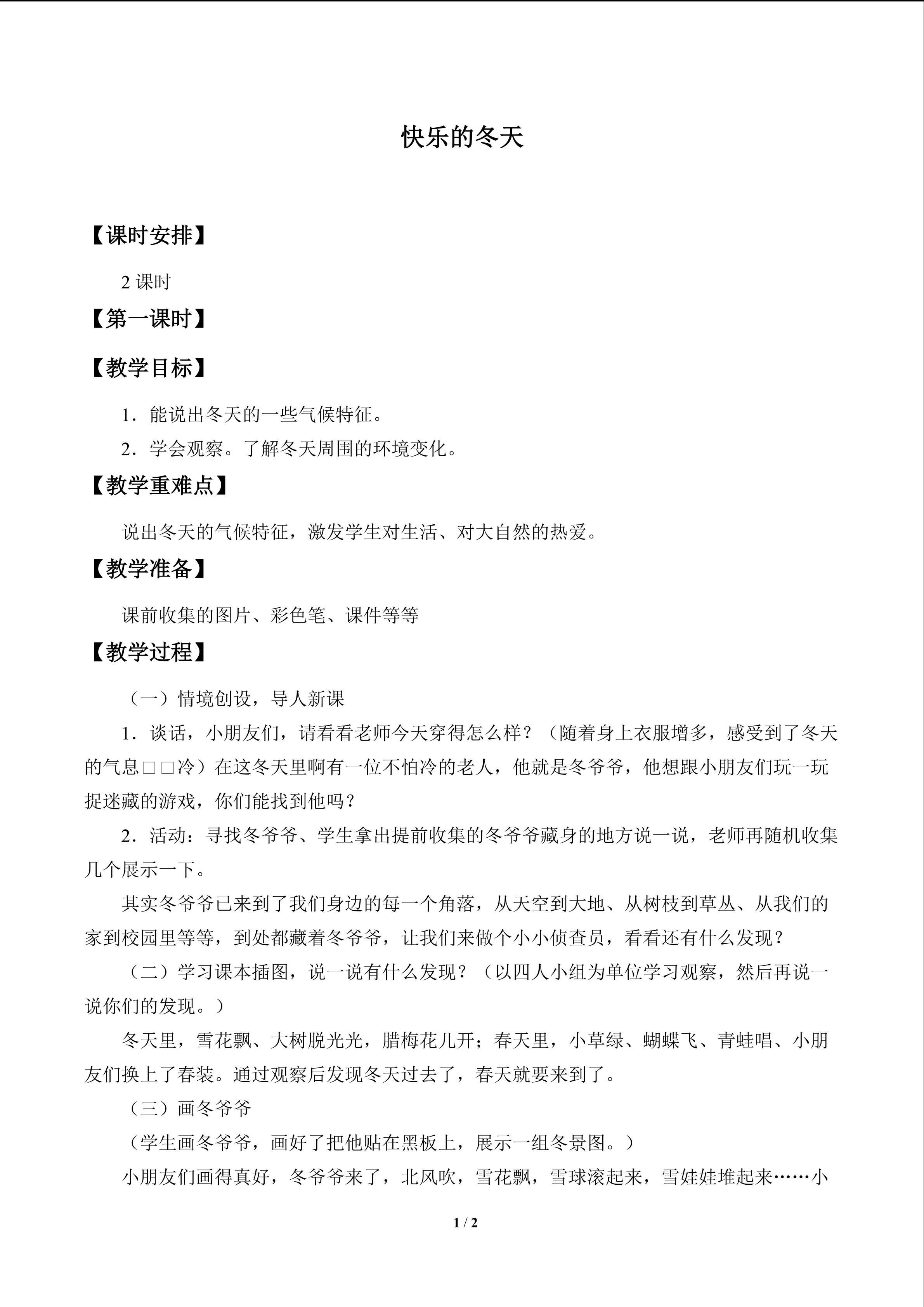 快乐的冬天

【课时安排】

2课时

【第一课时】

【教学目标】

1．能说出冬天的一些气候特征。

2．学会观察。了解冬天周围的环境变化。

【教学重难点】

说出冬天的气候特征，激发学生对生活、对大自然的热爱。

【教学准备】

课前收集的图片、彩色笔、课件等等

【教学过程】

（一）情境创设，导人新课

1．谈话，小朋友们，请看看老师今天穿得怎么样？（随着身上衣服增多，感受到了冬天的气息□□冷）在这冬天里啊有一位不怕冷的老人，他就是冬爷爷，他想跟小朋友们玩一玩捉迷藏的游戏，你们能找到他吗？

2．活动：寻找冬爷爷、学生拿出提前收集的冬爷爷藏身的地方说一说，老师再随机收集几个展示一下。

其实冬爷爷已来到了我们身边的每一个角落，从天空到大地、从树枝到草丛、从我们的家到校园里等等，到处都藏着冬爷爷，让我们来做个小小侦查员，看看还有什么发现？

（二）学习课本插图，说一说有什么发现？（以四人小组为单位学习观察，然后再说一说你们的发现。）

冬天里，雪花飘、大树脱光光，腊梅花儿开；春天里，小草绿、蝴蝶飞、青蛙唱、小朋友们换上了春装。通过观察后发现冬天过去了，春天就要来到了。

（三）画冬爷爷

（学生画冬爷爷，画好了把他贴在黑板上，展示一组冬景图。）

小朋友们画得真好，冬爷爷来了，北风吹，雪花飘，雪球滚起来，雪娃娃堆起来……小

1 / 2